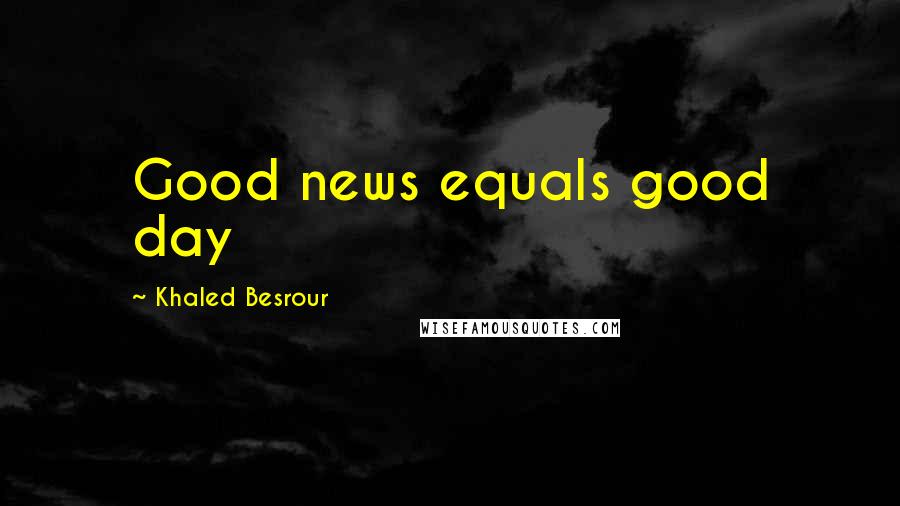 Good news equals good day

~ Khaled Besrour

WISEFAMOUSQUOTES.COM